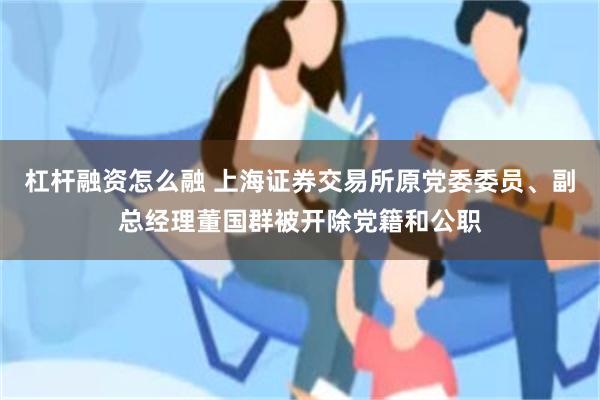 杠杆融资怎么融 上海证券交易所原党委委员、副总经理董国群被开除党籍和公职